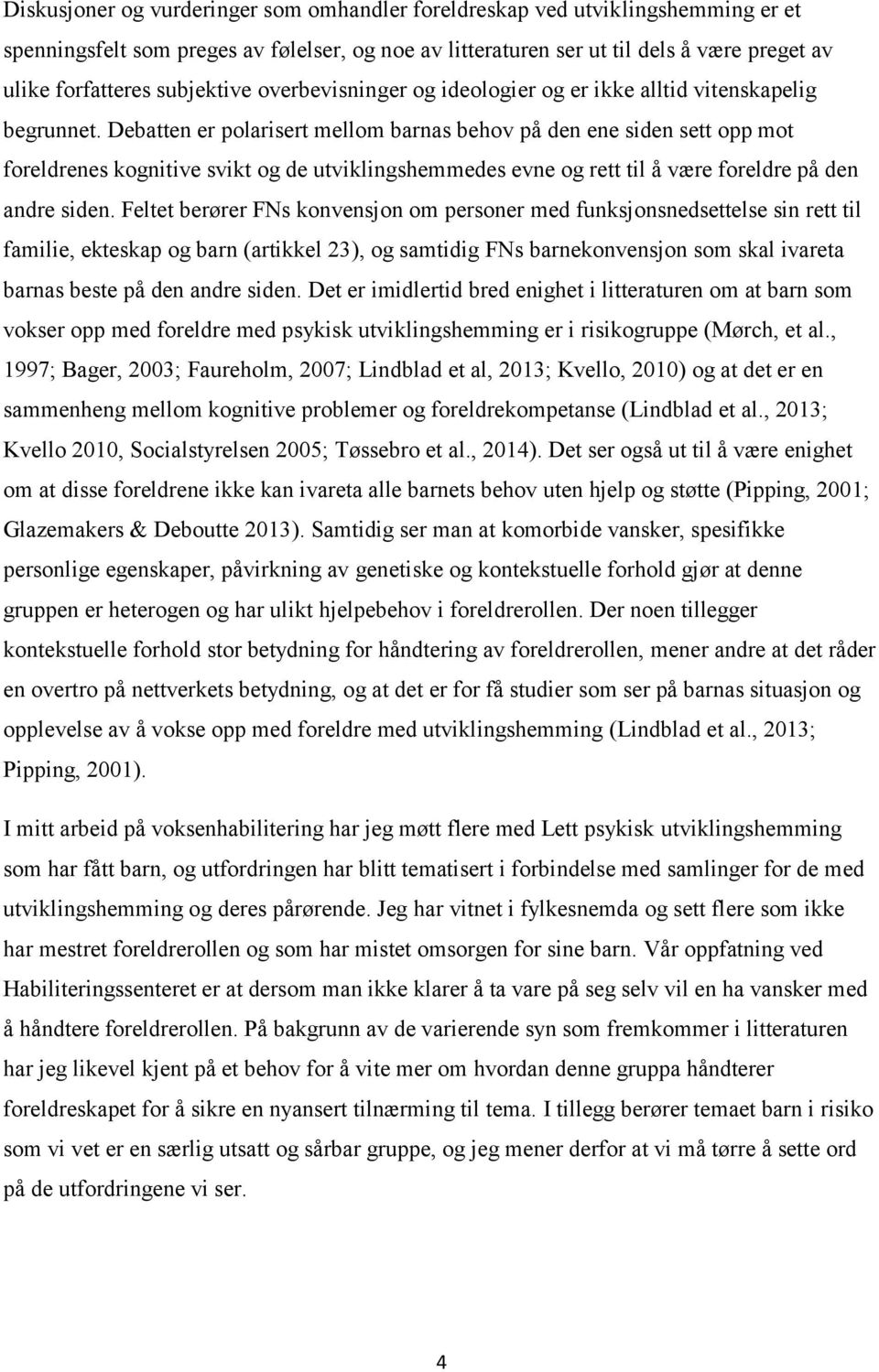 Diskusjoner og vurderinger som omhandler foreldreskap ved utviklingshemming er et spenningsfelt som preges av følelser, og noe av litteraturen ser ut til dels å være preget av ulike forfatteres subjektive overbevisninger og ideologier og er ikke alltid vitenskapelig begrunnet. Debatten er polarisert mellom barnas behov på den ene siden sett opp mot foreldrenes kognitive svikt og de utviklingshemmedes evne og rett til å være foreldre på den andre siden. Feltet berører FNs konvensjon om personer med funksjonsnedsettelse sin rett til familie, ekteskap og barn (artikkel 23), og samtidig FNs barnekonvensjon som skal ivareta barnas beste på den andre siden. Det er imidlertid bred enighet i litteraturen om at barn som vokser opp med foreldre med psykisk utviklingshemming er i risikogruppe (Mørch, et al., 1997; Bager, 2003; Faureholm, 2007; Lindblad et al, 2013; Kvello, 2010) og at det er en sammenheng mellom kognitive problemer og foreldrekompetanse (Lindblad et al., 2013; Kvello 2010, Socialstyrelsen 2005; Tøssebro et al., 2014). Det ser også ut til å være enighet om at disse foreldrene ikke kan ivareta alle barnets behov uten hjelp og støtte (Pipping, 2001; Glazemakers & Deboutte 2013). Samtidig ser man at komorbide vansker, spesifikke personlige egenskaper, påvirkning av genetiske og kontekstuelle forhold gjør at denne gruppen er heterogen og har ulikt hjelpebehov i foreldrerollen. Der noen tillegger kontekstuelle forhold stor betydning for håndtering av foreldrerollen, mener andre at det råder en overtro på nettverkets betydning, og at det er for få studier som ser på barnas situasjon og opplevelse av å vokse opp med foreldre med utviklingshemming (Lindblad et al., 2013; Pipping, 2001).

I mitt arbeid på voksenhabilitering har jeg møtt flere med Lett psykisk utviklingshemming som har fått barn, og utfordringen har blitt tematisert i forbindelse med samlinger for de med utviklingshemming og deres pårørende. Jeg har vitnet i fylkesnemda og sett flere som ikke har mestret foreldrerollen og som har mistet omsorgen for sine barn. Vår oppfatning ved Habiliteringssenteret er at dersom man ikke klarer å ta vare på seg selv vil en ha vansker med å håndtere foreldrerollen. På bakgrunn av de varierende syn som fremkommer i litteraturen har jeg likevel kjent på et behov for å vite mer om hvordan denne gruppa håndterer foreldreskapet for å sikre en nyansert tilnærming til tema. I tillegg berører temaet barn i risiko som vi vet er en særlig utsatt og sårbar gruppe, og jeg mener derfor at vi må tørre å sette ord på de utfordringene vi ser.

4